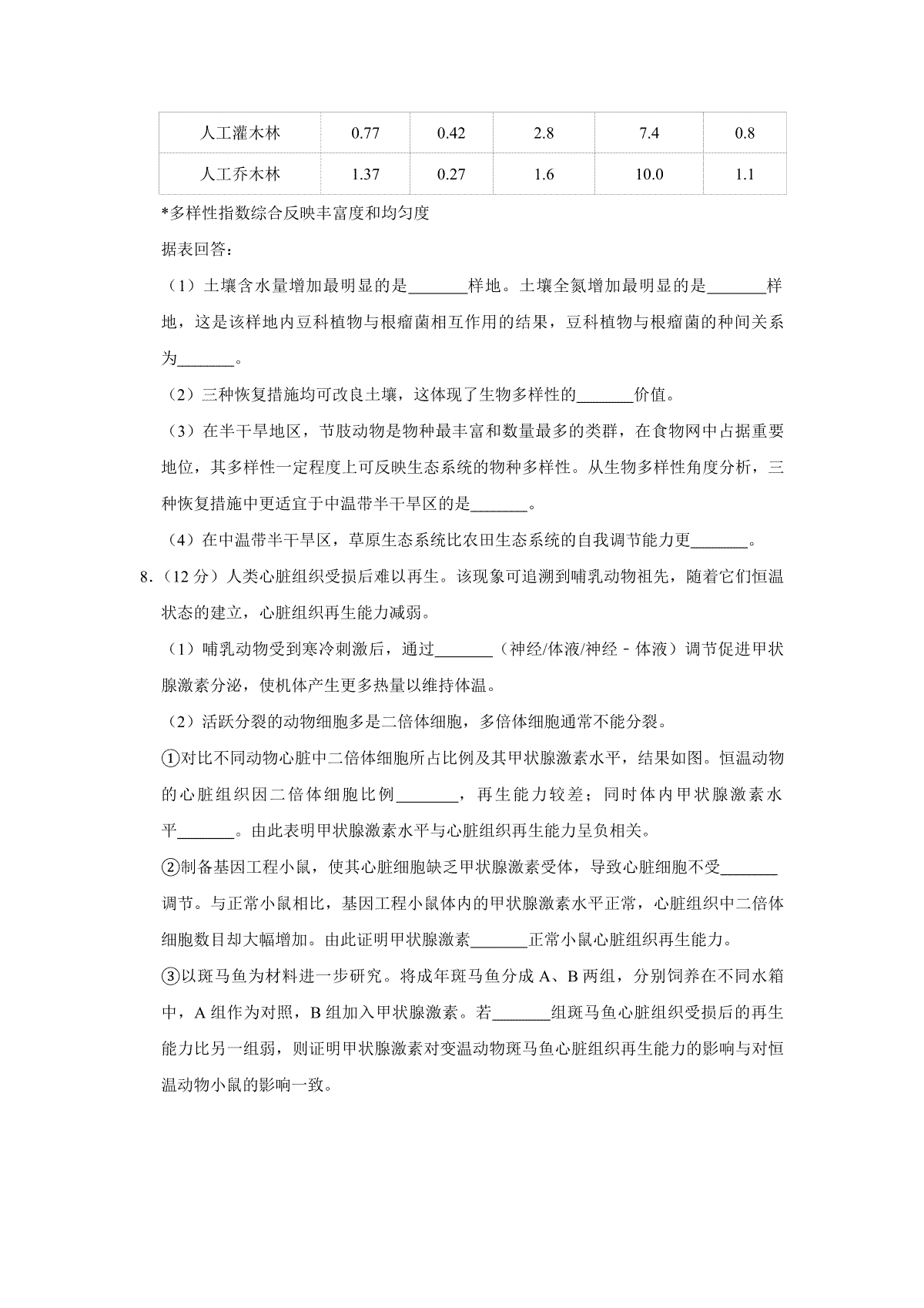 | 人工灌木林 | 0.77 | 0.42 | 2.8 | 7.4 | 0.8 |
|---|---|---|---|---|---|
| 人工乔木林 | 1.37 | 0.27 | 1.6 | 10.0 | 1.1 |

*多样性指数综合反映丰富度和均匀度

据表回答：

（1）土壤含水量增加最明显的是____样地。土壤全氮增加最明显的是____样地，这是该样地内豆科植物与根瘤菌相互作用的结果，豆科植物与根瘤菌的种间关系为____。

（2）三种恢复措施均可改良土壤，这体现了生物多样性的____价值。

（3）在半干旱地区，节肢动物是物种最丰富和数量最多的类群，在食物网中占据重要地位，其多样性一定程度上可反映生态系统的物种多样性。从生物多样性角度分析，三种恢复措施中更适宜于中温带半干旱区的是____。

（4）在中温带半干旱区，草原生态系统比农田生态系统的自我调节能力更____。

8.（12分）人类心脏组织受损后难以再生。该现象可追溯到哺乳动物祖先，随着它们恒温状态的建立，心脏组织再生能力减弱。

（1）哺乳动物受到寒冷刺激后，通过____（神经/体液/神经－体液）调节促进甲状腺激素分泌，使机体产生更多热量以维持体温。

（2）活跃分裂的动物细胞多是二倍体细胞，多倍体细胞通常不能分裂。

①对比不同动物心脏中二倍体细胞所占比例及其甲状腺激素水平，结果如图。恒温动物的心脏组织因二倍体细胞比例____，再生能力较差；同时体内甲状腺激素水平____。由此表明甲状腺激素水平与心脏组织再生能力呈负相关。

②制备基因工程小鼠，使其心脏细胞缺乏甲状腺激素受体，导致心脏细胞不受____调节。与正常小鼠相比，基因工程小鼠体内的甲状腺激素水平正常，心脏组织中二倍体细胞数目却大幅增加。由此证明甲状腺激素____正常小鼠心脏组织再生能力。

③以斑马鱼为材料进一步研究。将成年斑马鱼分成A、B两组，分别饲养在不同水箱中，A组作为对照，B组加入甲状腺激素。若____组斑马鱼心脏组织受损后的再生能力比另一组弱，则证明甲状腺激素对变温动物斑马鱼心脏组织再生能力的影响与对恒温动物小鼠的影响一致。